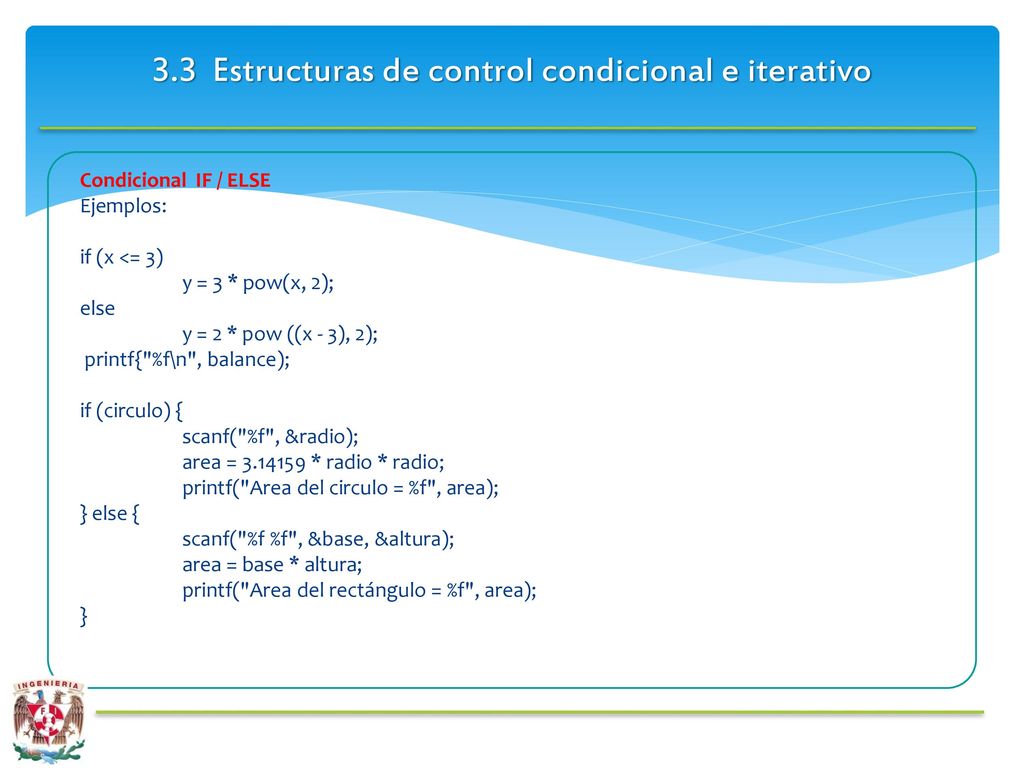 3.3 Estructuras de control condicional e iterativo

Condicional IF / ELSE
Ejemplos:

if (x <= 3)
y = 3 * pow(x, 2);
else
y = 2 * pow ((x - 3), 2);
printf{"%f\n", balance);

if (circulo) {
scanf("%f", &radio);
area = 3.14159 * radio * radio;
printf("Area del circulo = %f", area);
} else {
scanf("%f %f", &base, &altura);
area = base * altura;
printf("Area del rectángulo = %f", area);
}

INGENIERIA